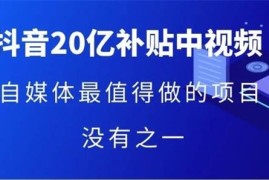 抖音20亿补贴中视频

自媒体最值得做的项目

没有之一